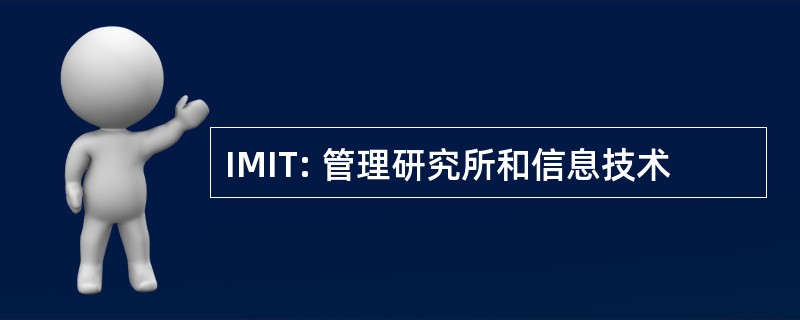 IMIT: 管理研究所和信息技术